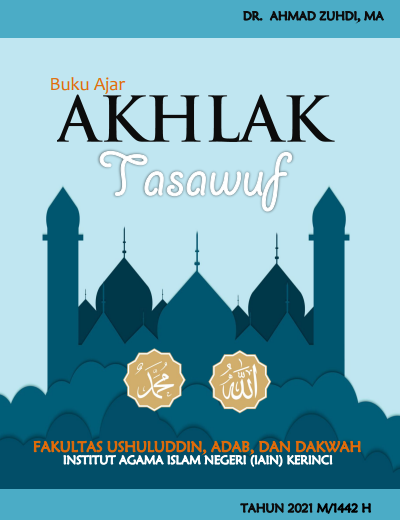 DR. AHMAD ZUHDI, MA

Buku Ajar
AKHLAK
Tasawuf

محمد

الله

FAKULTAS USHULUDDIN, ADAB, DAN DAKWAH
INSTITUT AGAMA ISLAM NEGERI (IAIN) KERINCI

TAHUN 2021 M/1442 H